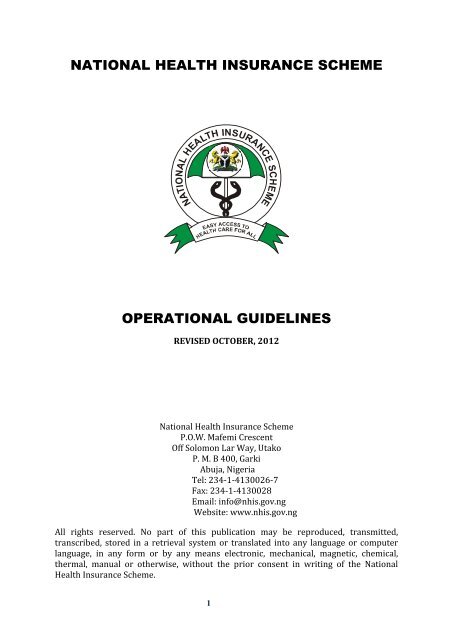 NATIONAL HEALTH INSURANCE SCHEME

NATIONAL HEALTH INSURANCE SCHEME

EASY ACCESS TO HEALTH CARE FOR ALL

OPERATIONAL GUIDELINES

REVISED OCTOBER, 2012

National Health Insurance Scheme
P.O.W. Mafemi Crescent
Off Solomon Lar Way, Utako
P. M. B 400, Garki
Abuja, Nigeria
Tel: 234-1-4130026-7
Fax: 234-1-4130028
Email: info@nhis.gov.ng
Website: www.nhis.gov.ng

All rights reserved. No part of this publication may be reproduced, transmitted, transcribed, stored in a retrieval system or translated into any language or computer language, in any form or by any means electronic, mechanical, magnetic, chemical, thermal, manual or otherwise, without the prior consent in writing of the National Health Insurance Scheme.

1